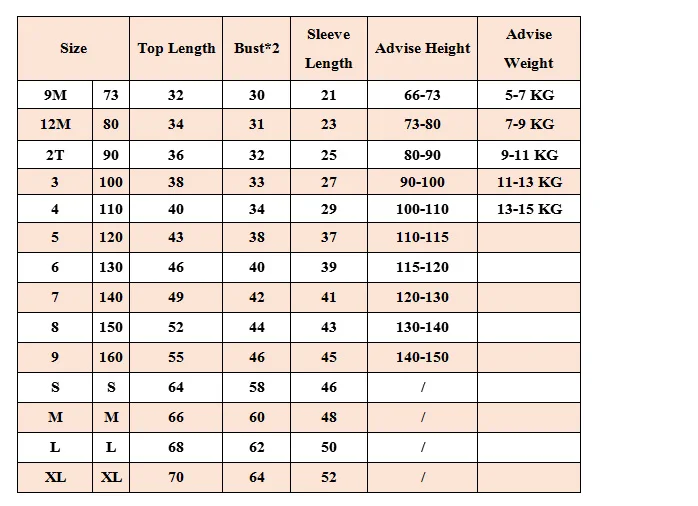 | Size | | Top Length | Bust*2 | Sleeve Length | Advise Height | Advise Weight |
|---|---|---|---|---|---|---|
| 9M | 73 | 32 | 30 | 21 | 66-73 | 5-7 KG |
| 12M | 80 | 34 | 31 | 23 | 73-80 | 7-9 KG |
| 2T | 90 | 36 | 32 | 25 | 80-90 | 9-11 KG |
| 3 | 100 | 38 | 33 | 27 | 90-100 | 11-13 KG |
| 4 | 110 | 40 | 34 | 29 | 100-110 | 13-15 KG |
| 5 | 120 | 43 | 38 | 37 | 110-115 | |
| 6 | 130 | 46 | 40 | 39 | 115-120 | |
| 7 | 140 | 49 | 42 | 41 | 120-130 | |
| 8 | 150 | 52 | 44 | 43 | 130-140 | |
| 9 | 160 | 55 | 46 | 45 | 140-150 | |
| S | S | 64 | 58 | 46 | / | |
| M | M | 66 | 60 | 48 | / | |
| L | L | 68 | 62 | 50 | / | |
| XL | XL | 70 | 64 | 52 | / | |